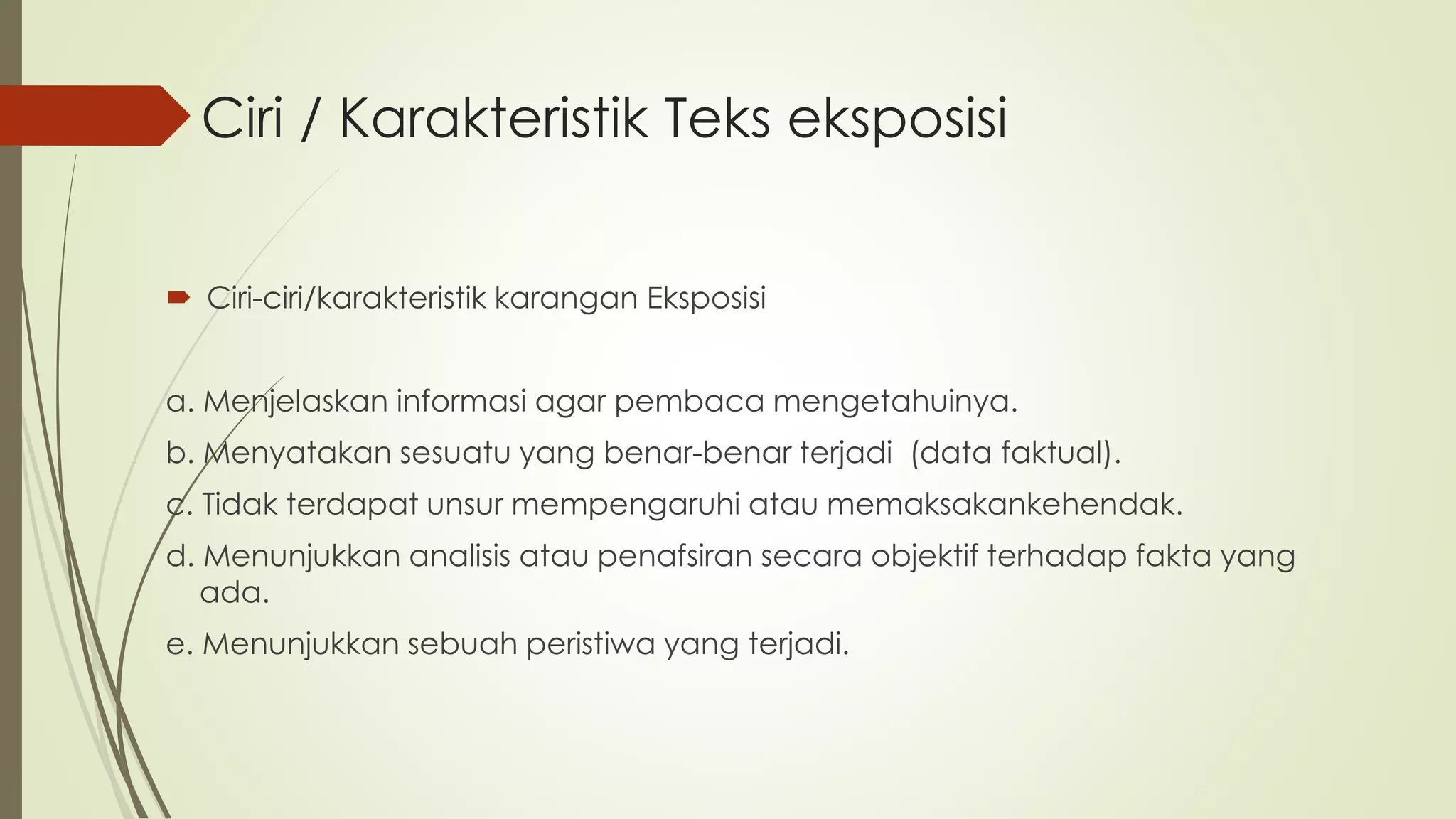 Ciri / Karakteristik Teks eksposisi

Ciri-ciri/karakteristik karangan Eksposisi

a. Menjelaskan informasi agar pembaca mengetahuinya.
b. Menyatakan sesuatu yang benar-benar terjadi (data faktual).
c. Tidak terdapat unsur mempengaruhi atau memaksakankehendak.
d. Menunjukkan analisis atau penafsiran secara objektif terhadap fakta yang ada.
e. Menunjukkan sebuah peristiwa yang terjadi.